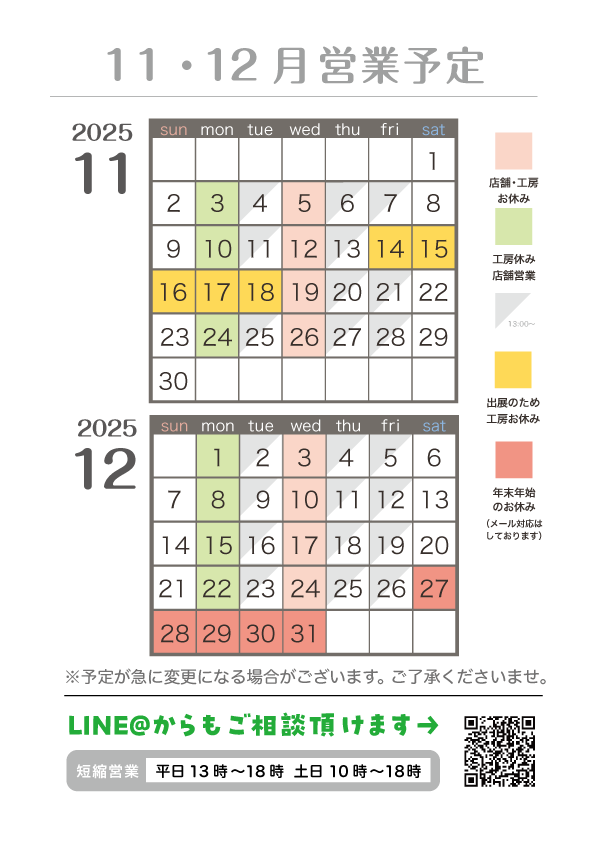 11・12月営業予定

2025
11

| sun | mon | tue | wed | thu | fri | sat |
|---|---|---|---|---|---|---|
| | | | | | | 1 |
| 2 | 3 | 4 | 5 | 6 | 7 | 8 |
| 9 | 10 | 11 | 12 | 13 | 14 | 15 |
| 16 | 17 | 18 | 19 | 20 | 21 | 22 |
| 23 | 24 | 25 | 26 | 27 | 28 | 29 |
| 30 | | | | | | |

2025
12

| sun | mon | tue | wed | thu | fri | sat |
|---|---|---|---|---|---|---|
| | 1 | 2 | 3 | 4 | 5 | 6 |
| 7 | 8 | 9 | 10 | 11 | 12 | 13 |
| 14 | 15 | 16 | 17 | 18 | 19 | 20 |
| 21 | 22 | 23 | 24 | 25 | 26 | 27 |
| 28 | 29 | 30 | 31 | | | |

店舗・工房
お休み

工房休み
店舗営業

13:00~

出展のため
工房お休み

年末年始
のお休み
(メール対応は
しております)

※予定が急に変更になる場合がございます。ご了承くださいませ。

LINE@からもご相談頂けます→

短縮営業 平日13時～18時 土日10時～18時